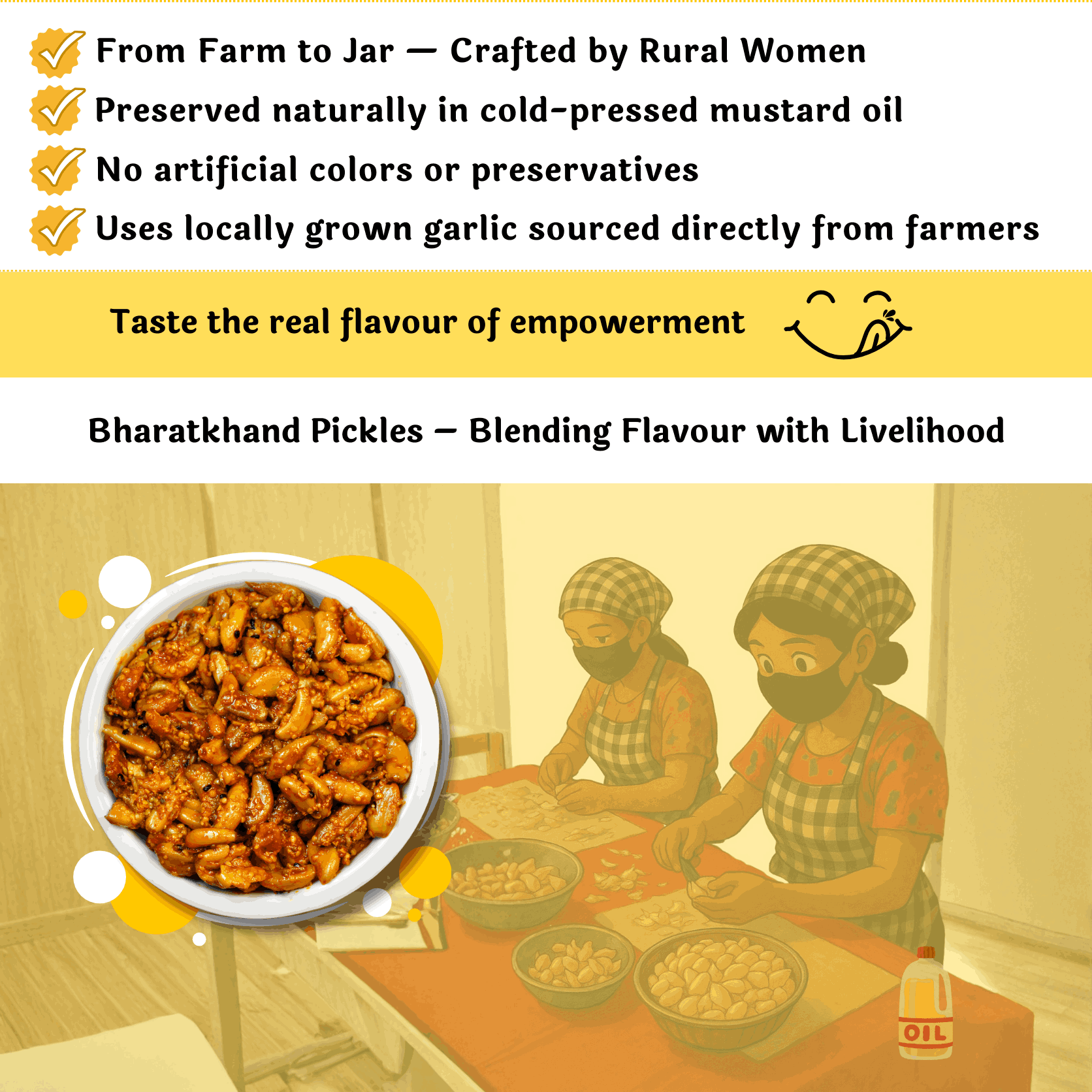 ✓ From Farm to Jar — Crafted by Rural Women
✓ Preserved naturally in cold-pressed mustard oil
✓ No artificial colors or preservatives
✓ Uses locally grown garlic sourced directly from farmers

Taste the real flavour of empowerment

Bharatkhand Pickles – Blending Flavour with Livelihood

OIL